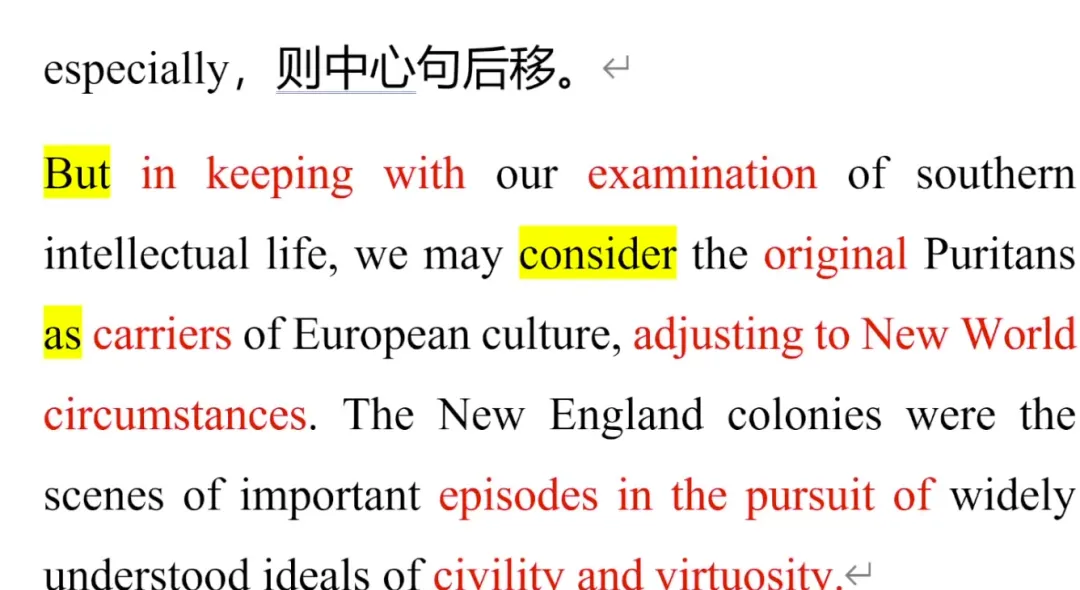 especially，则中心句后移。

But in keeping with our examination of southern intellectual life, we may consider the original Puritans as carriers of European culture, adjusting to New World circumstances. The New England colonies were the scenes of important episodes in the pursuit of widely understood ideals of civility and virtuosity.